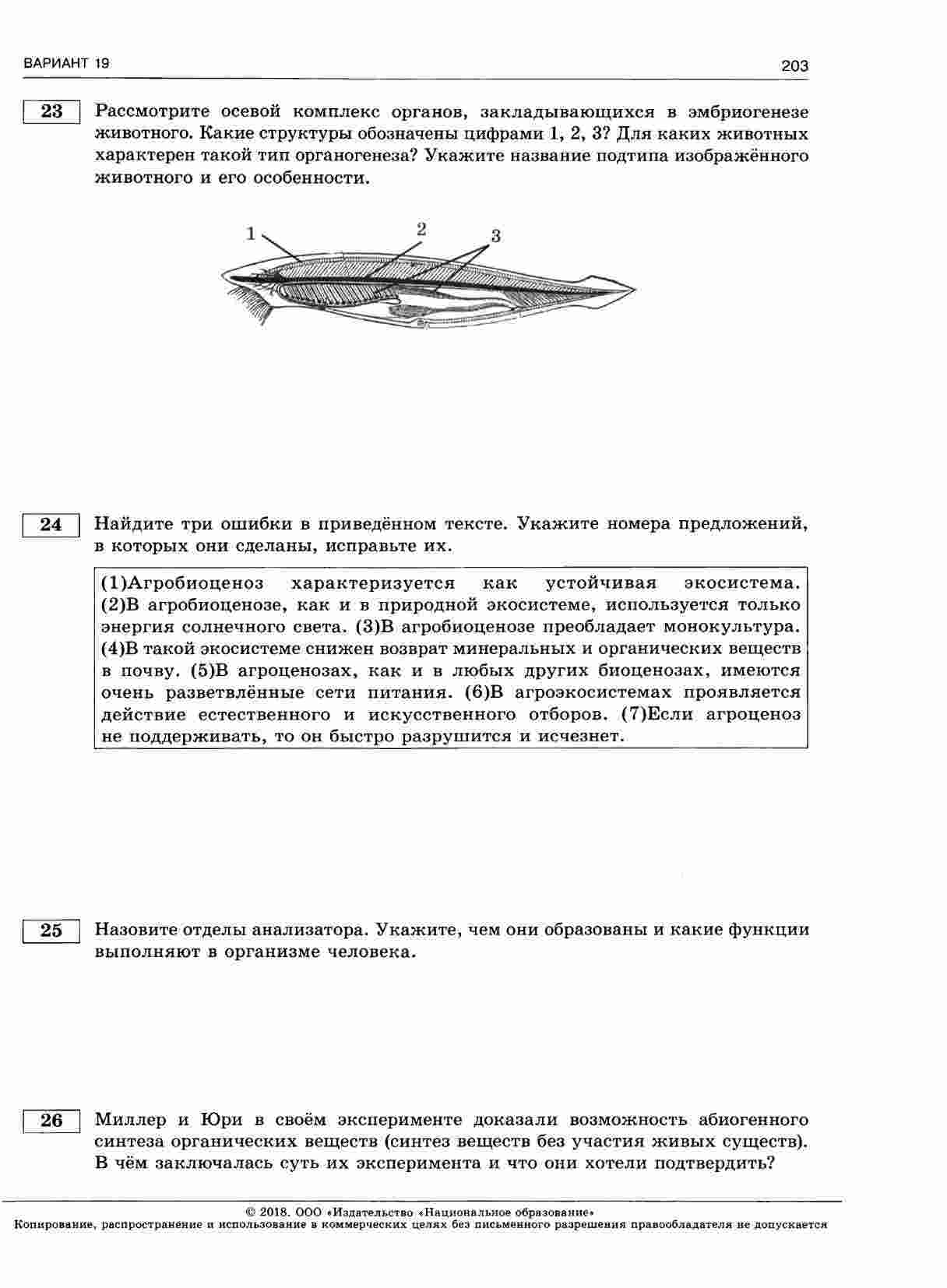 ВАРИАНТ 19

203

23

Рассмотрите осевой комплекс органов, закладывающихся в эмбриогенезе животного. Какие структуры обозначены цифрами 1, 2, 3? Для каких животных характерен такой тип органогенеза? Укажите название подтипа изображённого животного и его особенности.

1

2

3

24

Найдите три ошибки в приведённом тексте. Укажите номера предложений, в которых они сделаны, исправьте их.

(1)Агробиоценоз характеризуется как устойчивая экосистема. (2)В агробиоценозе, как и в природной экосистеме, используется только энергия солнечного света. (3)В агробиоценозе преобладает монокультура. (4)В такой экосистеме снижен возврат минеральных и органических веществ в почву. (5)В агроценозах, как и в любых других биоценозах, имеются очень разветвлённые сети питания. (6)В агроэкосистемах проявляется действие естественного и искусственного отборов. (7)Если агроценоз не поддерживать, то он быстро разрушится и исчезнет.

25

Назовите отделы анализатора. Укажите, чем они образованы и какие функции выполняют в организме человека.

26

Миллер и Юри в своём эксперименте доказали возможность абиогенного синтеза органических веществ (синтез веществ без участия живых существ). В чём заключалась суть их эксперимента и что они хотели подтвердить?

© 2018. ООО «Издательство «Национальное образование»
Копирование, распространение и использование в коммерческих целях без письменного разрешения правообладателя не допускается